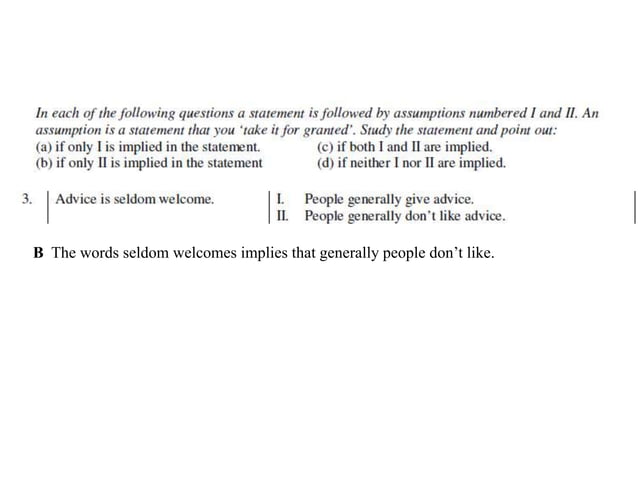 In each of the following questions a statement is followed by assumptions numbered I and II. An assumption is a statement that you 'take it for granted'. Study the statement and point out:

(a) if only I is implied in the statement.
(b) if only II is implied in the statement
(c) if both I and II are implied.
(d) if neither I nor II are implied.

3. Advice is seldom welcome.

I. People generally give advice.
II. People generally don't like advice.

B The words seldom welcomes implies that generally people don't like.